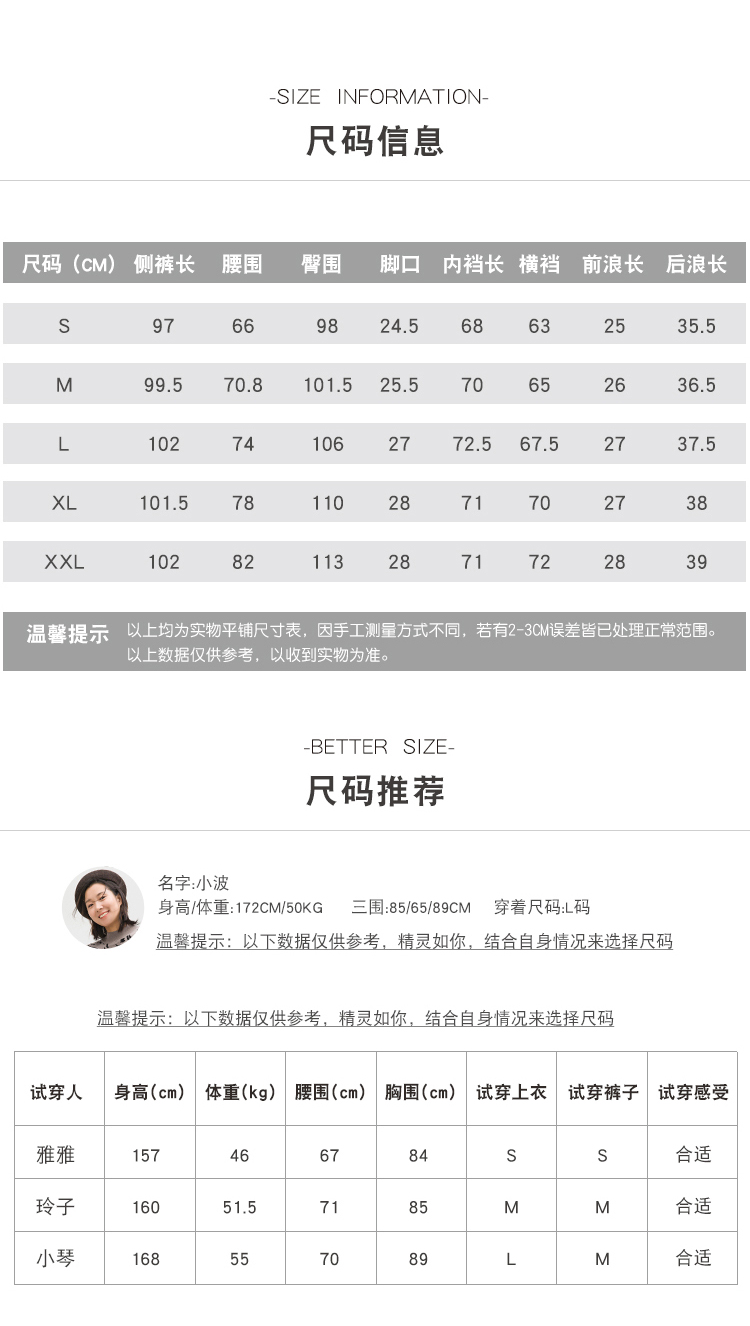 -SIZE INFORMATION-
尺码信息

| 尺码（CM） | 侧裤长 | 腰围 | 臀围 | 脚口 | 内裆长 | 横裆 | 前浪长 | 后浪长 |
|---|---|---|---|---|---|---|---|---|
| S | 97 | 66 | 98 | 24.5 | 68 | 63 | 25 | 35.5 |
| M | 99.5 | 70.8 | 101.5 | 25.5 | 70 | 65 | 26 | 36.5 |
| L | 102 | 74 | 106 | 27 | 72.5 | 67.5 | 27 | 37.5 |
| XL | 101.5 | 78 | 110 | 28 | 71 | 70 | 27 | 38 |
| XXL | 102 | 82 | 113 | 28 | 71 | 72 | 28 | 39 |

温馨提示 以上均为实物平铺尺寸表，因手工测量方式不同，若有2-3CM误差皆已处理正常范围。以上数据仅供参考，以收到实物为准。

-BETTER SIZE-
尺码推荐

名字:小波
身高/体重:172CM/50KG 三围:85/65/89CM 穿着尺码:L码
温馨提示：以下数据仅供参考，精灵如你，结合自身情况来选择尺码

温馨提示：以下数据仅供参考，精灵如你，结合自身情况来选择尺码

| 试穿人 | 身高(cm) | 体重(kg) | 腰围(cm) | 胸围(cm) | 试穿上衣 | 试穿裤子 | 试穿感受 |
|---|---|---|---|---|---|---|---|
| 雅雅 | 157 | 46 | 67 | 84 | S | S | 合适 |
| 玲子 | 160 | 51.5 | 71 | 85 | M | M | 合适 |
| 小琴 | 168 | 55 | 70 | 89 | L | M | 合适 |